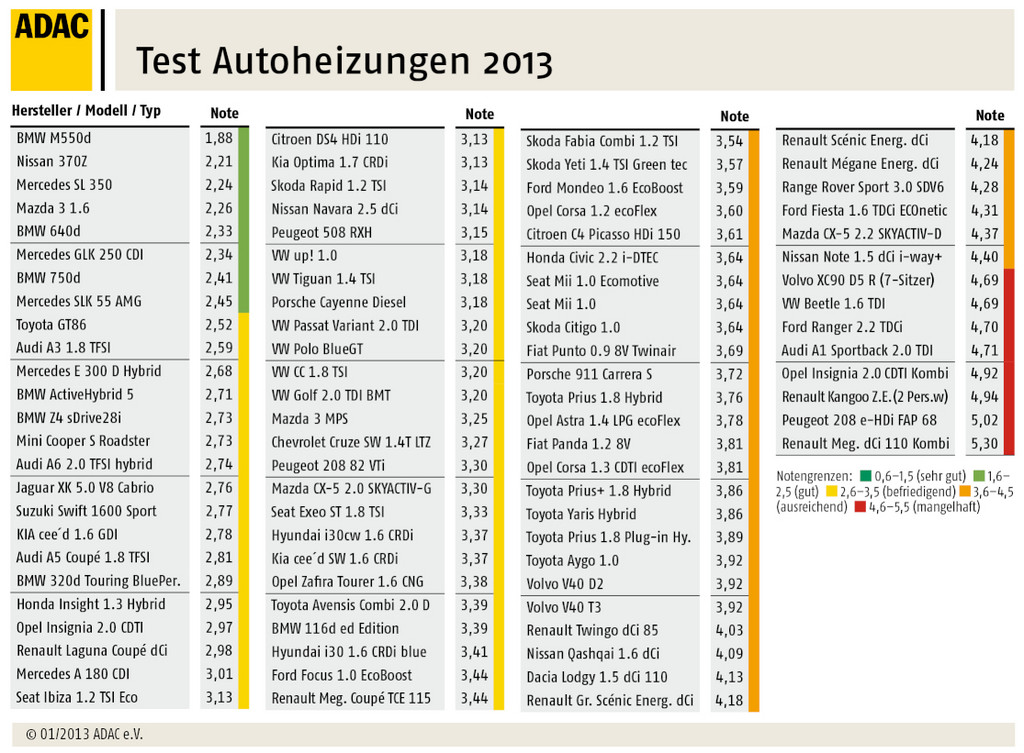 ADAC

Test Autoheizungen 2013

| Hersteller / Modell / Typ | Note |
|---|---|
| BMW M550d | 1,88 |
| Nissan 370Z | 2,21 |
| Mercedes SL 350 | 2,24 |
| Mazda 3 1.6 | 2,26 |
| BMW 640d | 2,33 |
| Mercedes GLK 250 CDI | 2,34 |
| BMW 750d | 2,41 |
| Mercedes SLK 55 AMG | 2,45 |
| Toyota GT86 | 2,52 |
| Audi A3 1.8 TFSI | 2,59 |
| Mercedes E 300 D Hybrid | 2,68 |
| BMW ActiveHybrid 5 | 2,71 |
| BMW Z4 sDrive28i | 2,73 |
| Mini Cooper S Roadster | 2,73 |
| Audi A6 2.0 TFSI hybrid | 2,74 |
| Jaguar XK 5.0 V8 Cabrio | 2,76 |
| Suzuki Swift 1600 Sport | 2,77 |
| KIA cee´d 1.6 GDI | 2,78 |
| Audi A5 Coupé 1.8 TFSI | 2,81 |
| BMW 320d Touring BluePer. | 2,89 |
| Honda Insight 1.3 Hybrid | 2,95 |
| Opel Insignia 2.0 CDTI | 2,97 |
| Renault Laguna Coupé dCi | 2,98 |
| Mercedes A 180 CDI | 3,01 |
| Seat Ibiza 1.2 TSI Eco | 3,13 |

| | Note |
|---|---|
| Citroen DS4 HDi 110 | 3,13 |
| Kia Optima 1.7 CRDi | 3,13 |
| Skoda Rapid 1.2 TSI | 3,14 |
| Nissan Navara 2.5 dCi | 3,14 |
| Peugeot 508 RXH | 3,15 |
| VW up! 1.0 | 3,18 |
| VW Tiguan 1.4 TSI | 3,18 |
| Porsche Cayenne Diesel | 3,18 |
| VW Passat Variant 2.0 TDI | 3,20 |
| VW Polo BlueGT | 3,20 |
| VW CC 1.8 TSI | 3,20 |
| VW Golf 2.0 TDI BMT | 3,20 |
| Mazda 3 MPS | 3,25 |
| Chevrolet Cruze SW 1.4T LTZ | 3,27 |
| Peugeot 208 82 VTi | 3,30 |
| Mazda CX-5 2.0 SKYACTIV-G | 3,30 |
| Seat Exeo ST 1.8 TSI | 3,33 |
| Hyundai i30cw 1.6 CRDi | 3,37 |
| Kia cee´d SW 1.6 CRDi | 3,37 |
| Opel Zafira Tourer 1.6 CNG | 3,38 |
| Toyota Avensis Combi 2.0 D | 3,39 |
| BMW 116d ed Edition | 3,39 |
| Hyundai i30 1.6 CRDi blue | 3,41 |
| Ford Focus 1.0 EcoBoost | 3,44 |
| Renault Meg. Coupé TCE 115 | 3,44 |

| | Note |
|---|---|
| Skoda Fabia Combi 1.2 TSI | 3,54 |
| Skoda Yeti 1.4 TSI Green tec | 3,57 |
| Ford Mondeo 1.6 EcoBoost | 3,59 |
| Opel Corsa 1.2 ecoFlex | 3,60 |
| Citroen C4 Picasso HDi 150 | 3,61 |
| Honda Civic 2.2 i-DTEC | 3,64 |
| Seat Mii 1.0 Ecomotive | 3,64 |
| Seat Mii 1.0 | 3,64 |
| Skoda Citigo 1.0 | 3,64 |
| Fiat Punto 0.9 8V Twinair | 3,69 |
| Porsche 911 Carrera S | 3,72 |
| Toyota Prius 1.8 Hybrid | 3,76 |
| Opel Astra 1.4 LPG ecoFlex | 3,78 |
| Fiat Panda 1.2 8V | 3,81 |
| Opel Corsa 1.3 CDTI ecoFlex | 3,81 |
| Toyota Prius+ 1.8 Hybrid | 3,86 |
| Toyota Yaris Hybrid | 3,86 |
| Toyota Prius 1.8 Plug-in Hy. | 3,89 |
| Toyota Aygo 1.0 | 3,92 |
| Volvo V40 D2 | 3,92 |
| Volvo V40 T3 | 3,92 |
| Renault Twingo dCi 85 | 4,03 |
| Nissan Qashqai 1.6 dCi | 4,09 |
| Dacia Lodgy 1.5 dCi 110 | 4,13 |
| Renault Gr. Scénic Energ. dCi | 4,18 |

| | Note |
|---|---|
| Renault Scénic Energ. dCi | 4,18 |
| Renault Mégane Energ. dCi | 4,24 |
| Range Rover Sport 3.0 SDV6 | 4,28 |
| Ford Fiesta 1.6 TDCi ECOnetic | 4,31 |
| Mazda CX-5 2.2 SKYACTIV-D | 4,37 |
| Nissan Note 1.5 dCi i-way+ | 4,40 |
| Volvo XC90 D5 R (7-Sitzer) | 4,69 |
| VW Beetle 1.6 TDI | 4,69 |
| Ford Ranger 2.2 TDCi | 4,70 |
| Audi A1 Sportback 2.0 TDI | 4,71 |
| Opel Insignia 2.0 CDTI Kombi | 4,92 |
| Renault Kangoo Z.E.(2 Pers.w) | 4,94 |
| Peugeot 208 e-HDi FAP 68 | 5,02 |
| Renault Meg. dCi 110 Kombi | 5,30 |

Notengrenzen: 0,6–1,5 (sehr gut) 1,6–2,5 (gut) 2,6–3,5 (befriedigend) 3,6–4,5 (ausreichend) 4,6–5,5 (mangelhaft)

© 01/2013 ADAC e.V.